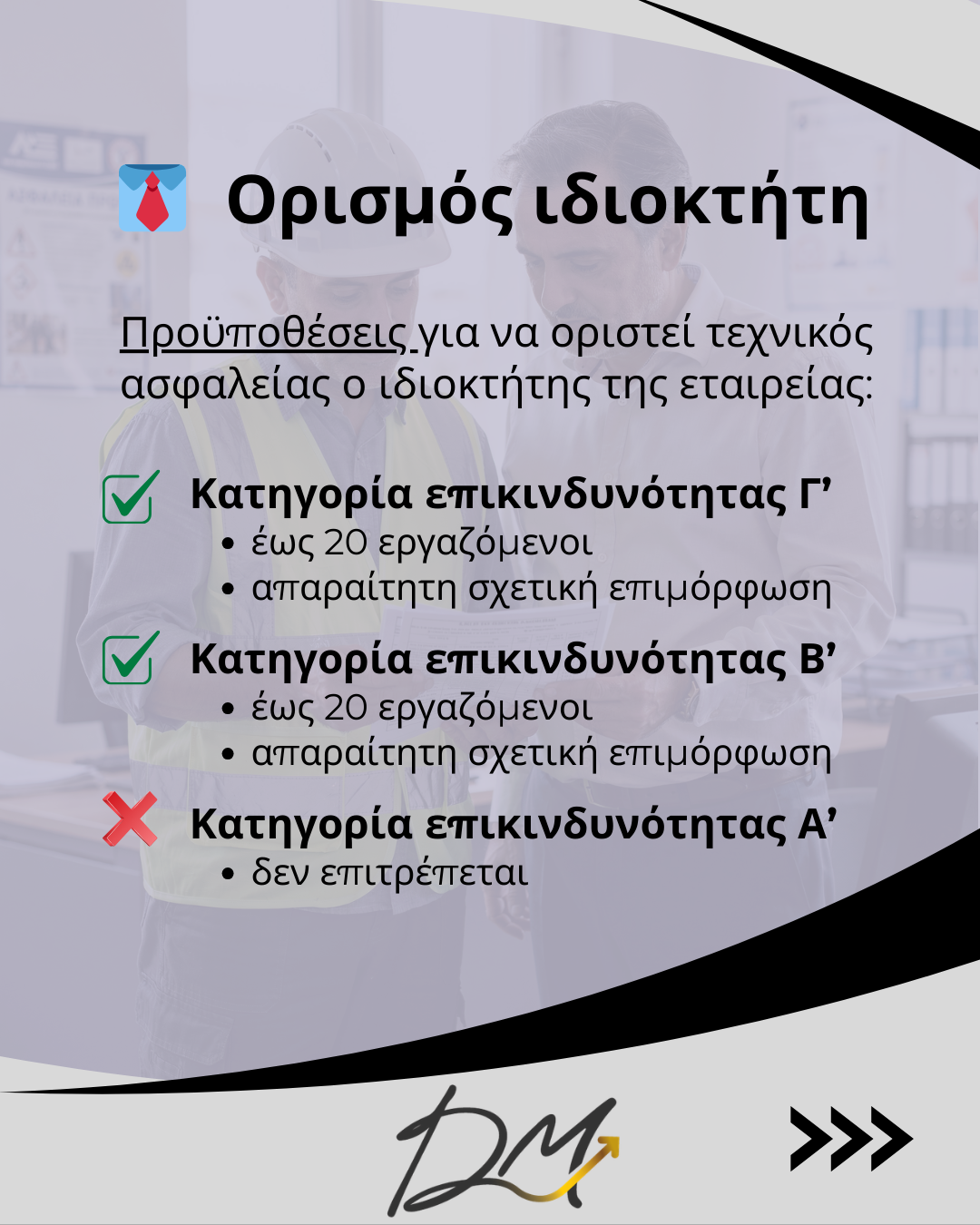 Ορισμός ιδιοκτήτη

Προϋποθέσεις για να οριστεί τεχνικός ασφαλείας ο ιδιοκτήτης της εταιρείας:

Κατηγορία επικινδυνότητας Γ’
• έως 20 εργαζόμενοι
• απαραίτητη σχετική επιμόρφωση

Κατηγορία επικινδυνότητας Β’
• έως 20 εργαζόμενοι
• απαραίτητη σχετική επιμόρφωση

Κατηγορία επικινδυνότητας Α’
• δεν επιτρέπεται

DM